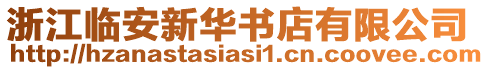 浙江临安新华书店有限公司
http://hzanastasiasi1.cn.coovee.com